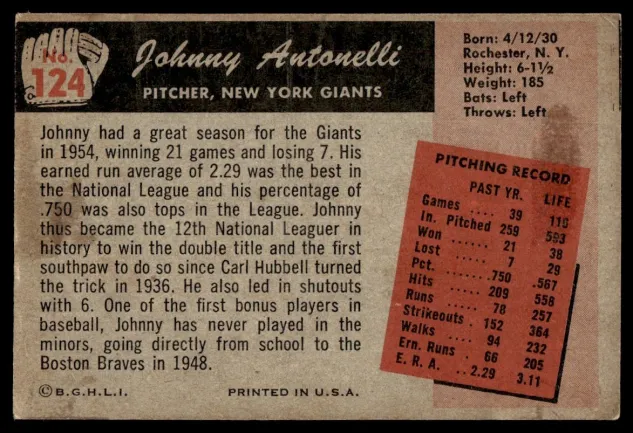 No. 124

Johnny Antonelli

PITCHER, NEW YORK GIANTS

Born: 4/12/30
Rochester, N. Y.
Height: 6-1½
Weight: 185
Bats: Left
Throws: Left

Johnny had a great season for the Giants in 1954, winning 21 games and losing 7. His earned run average of 2.29 was the best in the National League and his percentage of .750 was also tops in the League. Johnny thus became the 12th National Leaguer in history to win the double title and the first southpaw to do so since Carl Hubbell turned the trick in 1936. He also led in shutouts with 6. One of the first bonus players in baseball, Johnny has never played in the minors, going directly from school to the Boston Braves in 1948.

PITCHING RECORD

| | PAST YR. | LIFE |
|---|---|---|
| Games | 39 | 110 |
| In. Pitched | 259 | 593 |
| Won | 21 | 38 |
| Lost | 7 | 29 |
| Pct. | .750 | .567 |
| Hits | 209 | 558 |
| Runs | 78 | 257 |
| Strikeouts | 152 | 364 |
| Walks | 94 | 232 |
| Ern. Runs | 66 | 205 |
| E. R. A. | 2.29 | 3.11 |

©B.G.H.L.I.

PRINTED IN U.S.A.